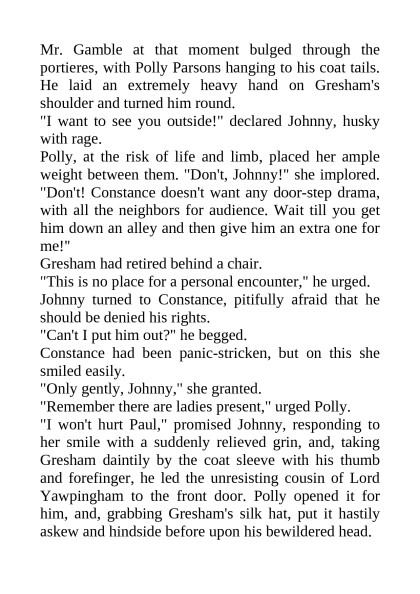 Mr. Gamble at that moment bulged through the portieres, with Polly Parsons hanging to his coat tails. He laid an extremely heavy hand on Gresham's shoulder and turned him round.

"I want to see you outside!" declared Johnny, husky with rage.

Polly, at the risk of life and limb, placed her ample weight between them. "Don't, Johnny!" she implored. "Don't! Constance doesn't want any door-step drama, with all the neighbors for audience. Wait till you get him down an alley and then give him an extra one for me!"

Gresham had retired behind a chair.

"This is no place for a personal encounter," he urged.

Johnny turned to Constance, pitifully afraid that he should be denied his rights.

"Can't I put him out?" he begged.

Constance had been panic-stricken, but on this she smiled easily.

"Only gently, Johnny," she granted.

"Remember there are ladies present," urged Polly.

"I won't hurt Paul," promised Johnny, responding to her smile with a suddenly relieved grin, and, taking Gresham daintily by the coat sleeve with his thumb and forefinger, he led the unresisting cousin of Lord Yawpingham to the front door. Polly opened it for him, and, grabbing Gresham's silk hat, put it hastily askew and hindside before upon his bewildered head.